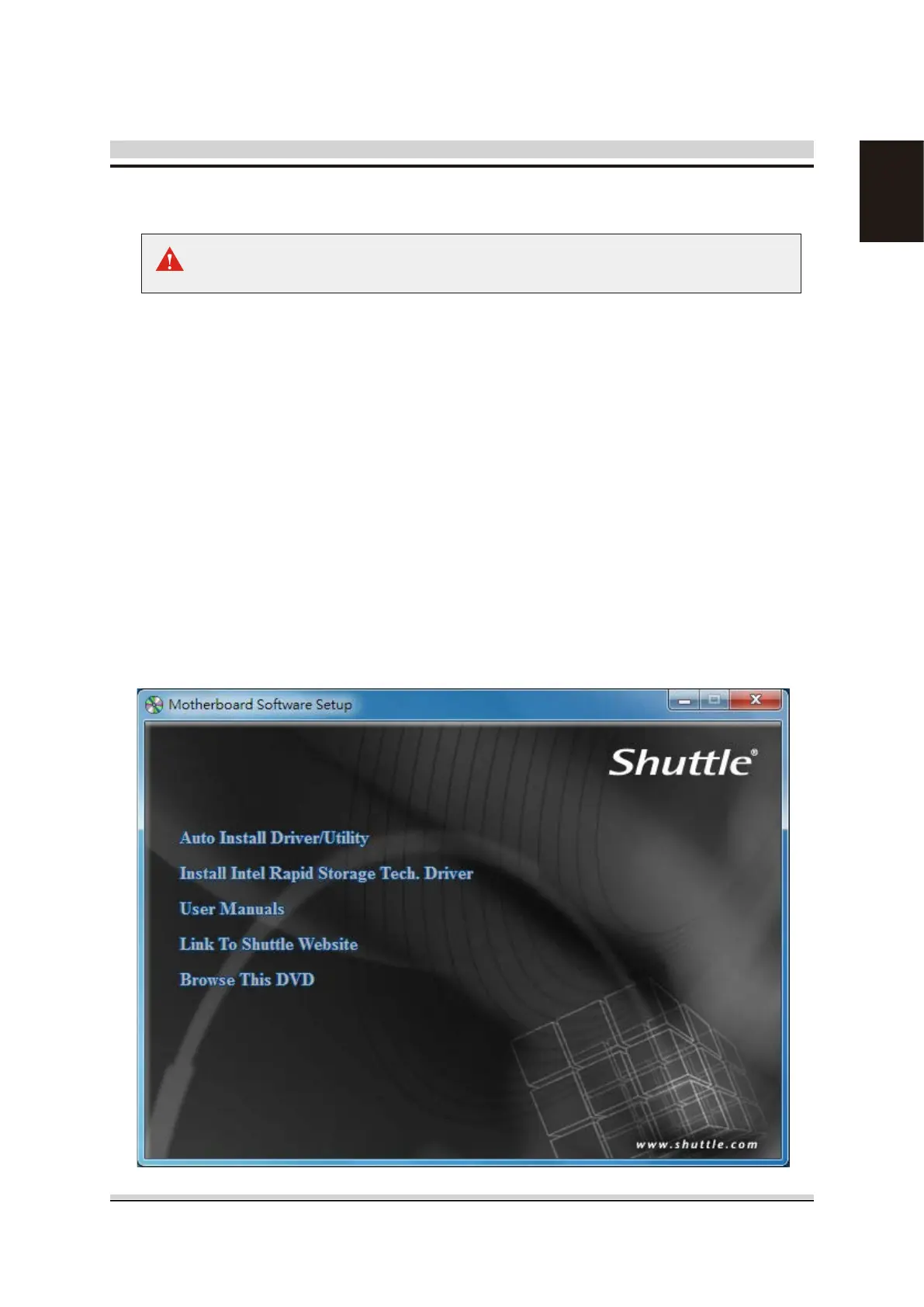 Motherboard Software Setup

Shuttle®

Auto Install Driver/Utility

Install Intel Rapid Storage Tech. Driver

User Manuals

Link To Shuttle Website

Browse This DVD

www.shuttle.com